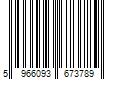 5 966093 673789